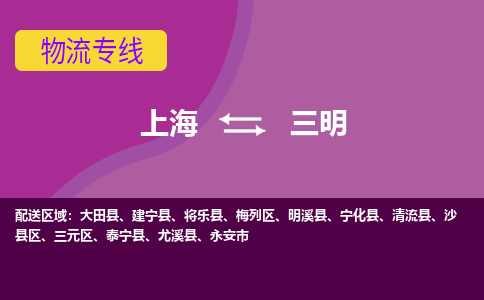 物流专线

上海 三明

配送区域：大田县、建宁县、将乐县、梅列区、明溪县、宁化县、清流县、沙县区、三元区、泰宁县、尤溪县、永安市